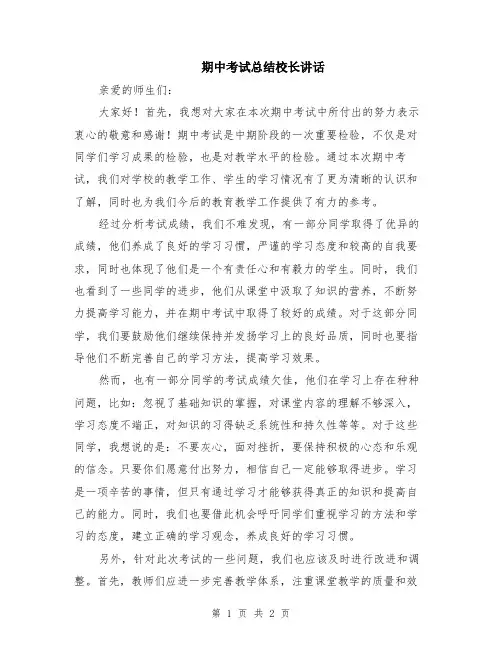 期中考试总结校长讲话

亲爱的师生们:

大家好!首先,我想对大家在本次期中考试中所付出的努力表示衷心的敬意和感谢!期中考试是中期阶段的一次重要检验,不仅是对同学们学习成果的检验,也是对教学水平的检验。通过本次期中考试,我们对学校的教学工作、学生的学习情况有了更为清晰的认识和了解,同时也为我们今后的教育教学工作提供了有力的参考。

经过分析考试成绩,我们不难发现,有一部分同学取得了优异的成绩,他们养成了良好的学习习惯,严谨的学习态度和较高的自我要求,同时也体现了他们是一个有责任心和有毅力的学生。同时,我们也看到了一些同学的进步,他们从课堂中汲取了知识的营养,不断努力提高学习能力,并在期中考试中取得了较好的成绩。对于这部分同学,我们要鼓励他们继续保持并发扬学习上的良好品质,同时也要指导他们不断完善自己的学习方法,提高学习效果。

然而,也有一部分同学的考试成绩欠佳,他们在学习上存在种种问题,比如:忽视了基础知识的掌握,对课堂内容的理解不够深入,学习态度不端正,对知识的习得缺乏系统性和持久性等等。对于这些同学,我想说的是:不要灰心,面对挫折,要保持积极的心态和乐观的信念。只要你们愿意付出努力,相信自己一定能够取得进步。学习是一项辛苦的事情,但只有通过学习才能够获得真正的知识和提高自己的能力。同时,我们也要借此机会呼吁同学们重视学习的方法和学习的态度,建立正确的学习观念,养成良好的学习习惯。

另外,针对此次考试的一些问题,我们也应该及时进行改进和调整。首先,教师们应进一步完善教学体系,注重课堂教学的质量和效

第 1 页 共 2 页